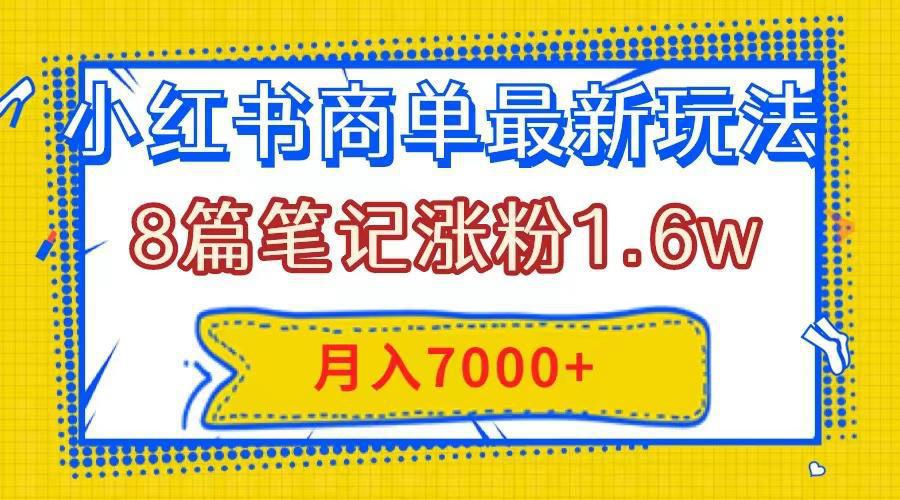 小红书商单最新玩法

8篇笔记涨粉1.6w

月入7000+